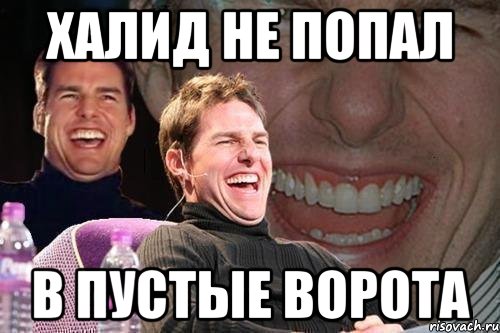 ХАЛИД НЕ ПОПАЛ

В ПУСТЫЕ ВОРОТА

risovach.ru